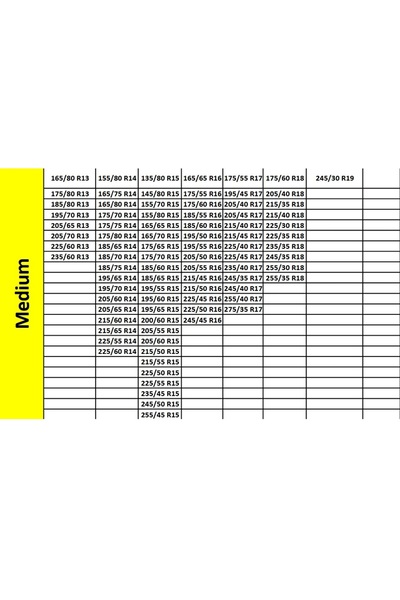 Medium

| 165/80 R13 | 155/80 R14 | 135/80 R15 | 165/65 R16 | 175/55 R17 | 175/60 R18 | 245/30 R19 | |
|---|---|---|---|---|---|---|---|
| 175/80 R13 | 165/75 R14 | 145/80 R15 | 175/55 R16 | 195/45 R17 | 205/40 R18 | | |
| 185/80 R13 | 165/80 R14 | 155/70 R15 | 175/60 R16 | 205/40 R17 | 215/35 R18 | | |
| 195/70 R13 | 175/70 R14 | 155/80 R15 | 185/55 R16 | 205/45 R17 | 215/40 R18 | | |
| 205/65 R13 | 175/75 R14 | 165/65 R15 | 185/60 R16 | 215/40 R17 | 225/30 R18 | | |
| 205/70 R13 | 175/80 R14 | 165/70 R15 | 195/50 R16 | 215/45 R17 | 225/35 R18 | | |
| 225/60 R13 | 185/65 R14 | 175/65 R15 | 195/55 R16 | 225/40 R17 | 235/35 R18 | | |
| 235/60 R13 | 185/70 R14 | 175/70 R15 | 205/50 R16 | 225/45 R17 | 245/35 R18 | | |
| | 185/75 R14 | 185/60 R15 | 205/55 R16 | 235/40 R17 | 255/30 R18 | | |
| | 195/65 R14 | 185/65 R15 | 215/45 R16 | 245/35 R17 | 255/35 R18 | | |
| | 195/70 R14 | 195/55 R15 | 215/50 R16 | 245/40 R17 | | | |
| | 205/60 R14 | 195/60 R15 | 225/45 R16 | 255/40 R17 | | | |
| | 205/65 R14 | 195/65 R15 | 225/50 R16 | 275/35 R17 | | | |
| | 215/60 R14 | 200/60 R15 | 245/45 R16 | | | | |
| | 215/65 R14 | 205/55 R15 | | | | | |
| | 225/55 R14 | 205/60 R15 | | | | | |
| | 225/60 R14 | 215/50 R15 | | | | | |
| | | 215/55 R15 | | | | | |
| | | 225/50 R15 | | | | | |
| | | 225/55 R15 | | | | | |
| | | 235/45 R15 | | | | | |
| | | 245/50 R15 | | | | | |
| | | 255/45 R15 | | | | | |